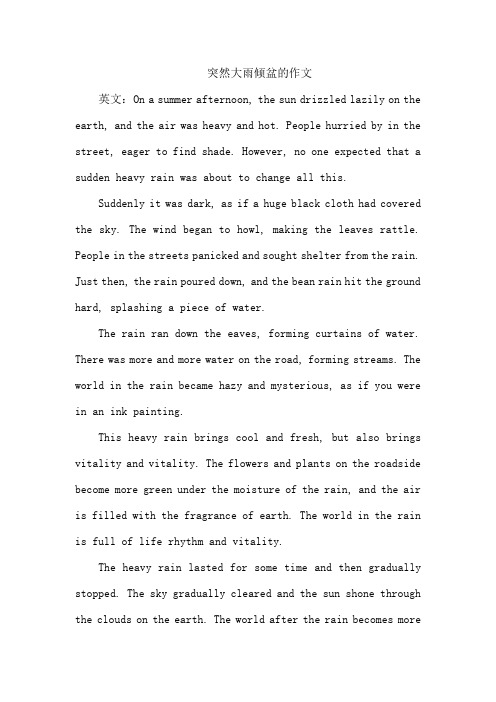 突然大雨倾盆的作文

英文：On a summer afternoon, the sun drizzled lazily on the earth, and the air was heavy and hot. People hurried by in the street, eager to find shade. However, no one expected that a sudden heavy rain was about to change all this.

Suddenly it was dark, as if a huge black cloth had covered the sky. The wind began to howl, making the leaves rattle. People in the streets panicked and sought shelter from the rain. Just then, the rain poured down, and the bean rain hit the ground hard, splashing a piece of water.

The rain ran down the eaves, forming curtains of water. There was more and more water on the road, forming streams. The world in the rain became hazy and mysterious, as if you were in an ink painting.

This heavy rain brings cool and fresh, but also brings vitality and vitality. The flowers and plants on the roadside become more green under the moisture of the rain, and the air is filled with the fragrance of earth. The world in the rain is full of life rhythm and vitality.

The heavy rain lasted for some time and then gradually stopped. The sky gradually cleared and the sun shone through the clouds on the earth. The world after the rain becomes more